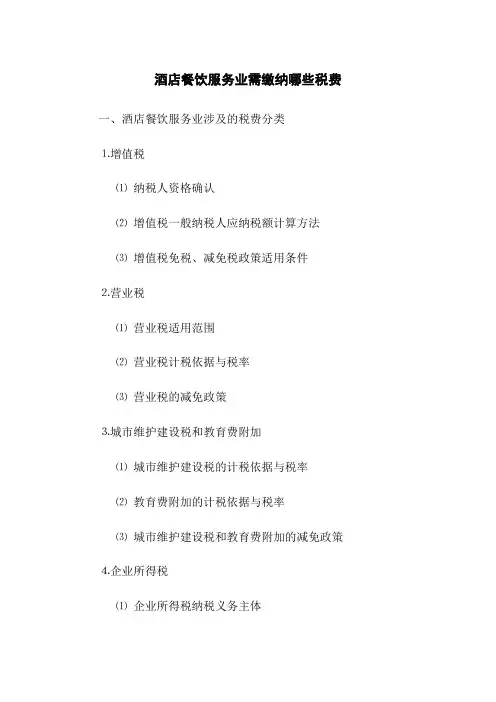 酒店餐饮服务业需缴纳哪些税费

一、酒店餐饮服务业涉及的税费分类

1.增值税

⑴ 纳税人资格确认

⑵ 增值税一般纳税人应纳税额计算方法

⑶ 增值税免税、减免税政策适用条件

2.营业税

⑴ 营业税适用范围

⑵ 营业税计税依据与税率

⑶ 营业税的减免政策

3.城市维护建设税和教育费附加

⑴ 城市维护建设税的计税依据与税率

⑵ 教育费附加的计税依据与税率

⑶ 城市维护建设税和教育费附加的减免政策

4.企业所得税

⑴ 企业所得税纳税义务主体